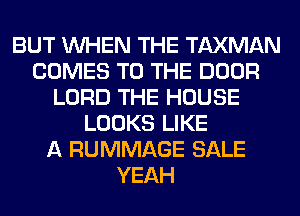 BUT WHEN THE TAXMAN
COMES TO THE DOOR
LORD THE HOUSE
LOOKS LIKE
A RUMMAGE SALE
YEAH